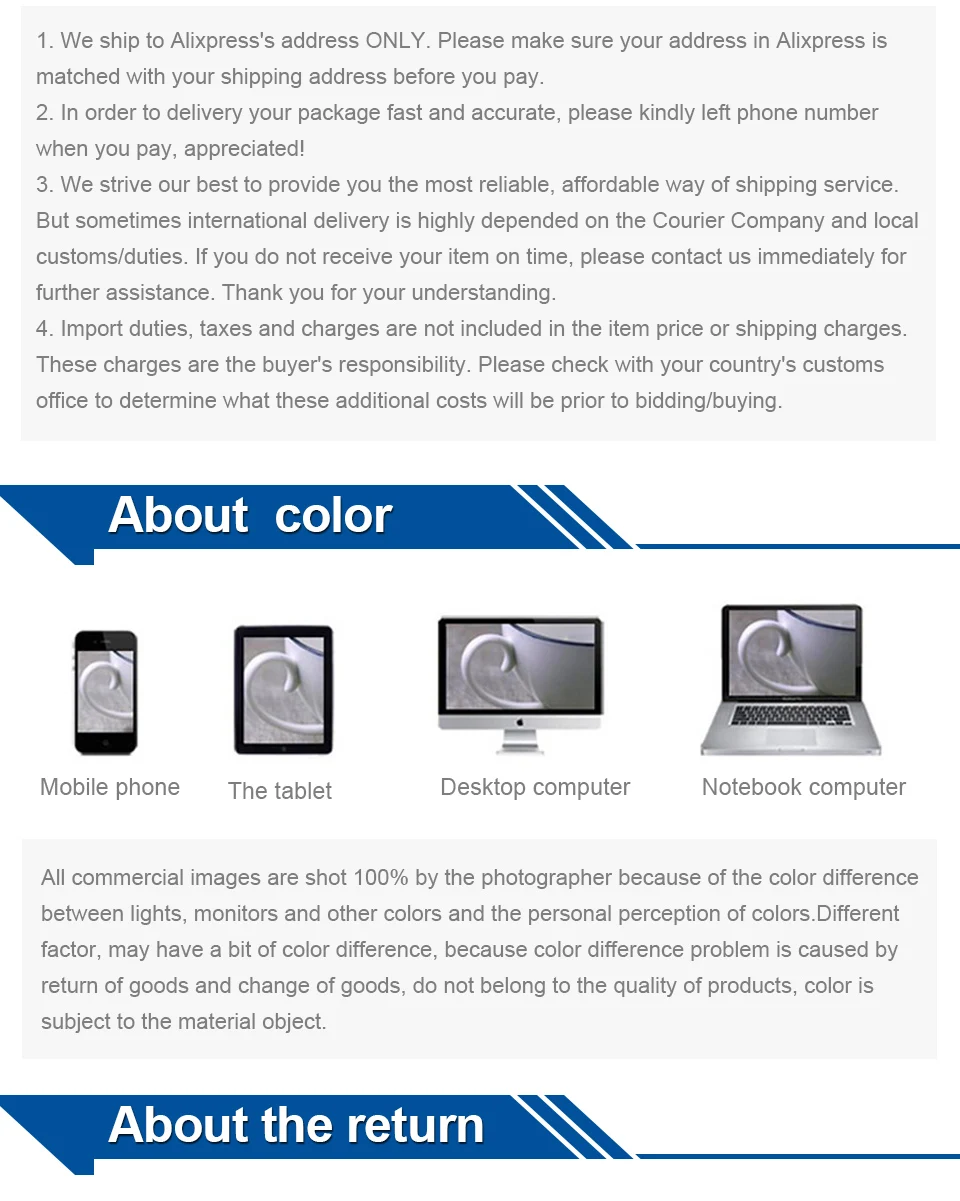 1. We ship to Alixpress's address ONLY. Please make sure your address in Alixpress is matched with your shipping address before you pay.
2. In order to delivery your package fast and accurate, please kindly left phone number when you pay, appreciated!
3. We strive our best to provide you the most reliable, affordable way of shipping service. But sometimes international delivery is highly depended on the Courier Company and local customs/duties. If you do not receive your item on time, please contact us immediately for further assistance. Thank you for your understanding.
4. Import duties, taxes and charges are not included in the item price or shipping charges. These charges are the buyer's responsibility. Please check with your country's customs office to determine what these additional costs will be prior to bidding/buying.

About color

Mobile phone
The tablet
Desktop computer
Notebook computer

All commercial images are shot 100% by the photographer because of the color difference between lights, monitors and other colors and the personal perception of colors.Different factor, may have a bit of color difference, because color difference problem is caused by return of goods and change of goods, do not belong to the quality of products, color is subject to the material object.

About the return